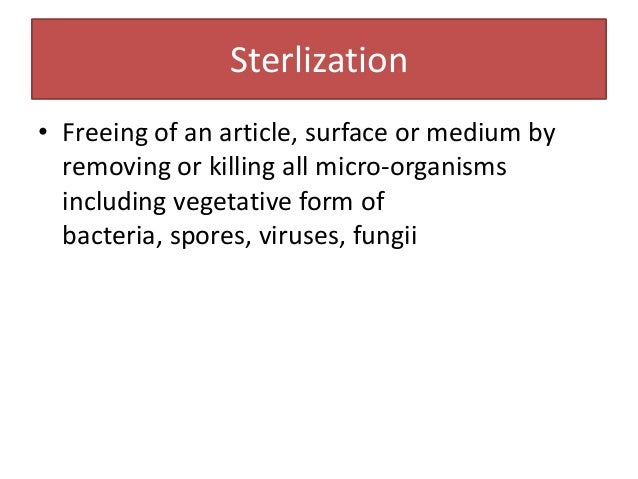 Sterlization

• Freeing of an article, surface or medium by removing or killing all micro-organisms including vegetative form of bacteria, spores, viruses, fungii